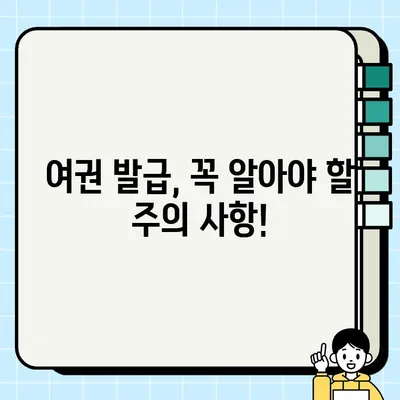 여권 발급, 꼭 알아야 할 주의 사항!